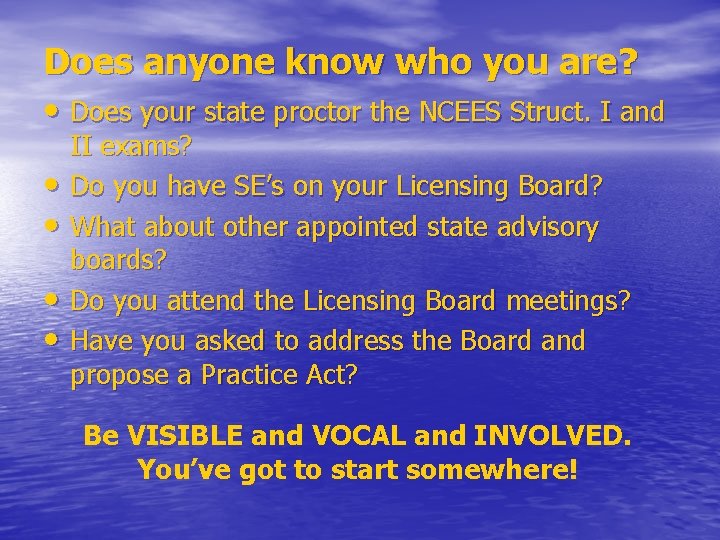 Does anyone know who you are?

• Does your state proctor the NCEES Struct. I and II exams?
• Do you have SE's on your Licensing Board?
• What about other appointed state advisory boards?
• Do you attend the Licensing Board meetings?
• Have you asked to address the Board and propose a Practice Act?

Be VISIBLE and VOCAL and INVOLVED.
You've got to start somewhere!